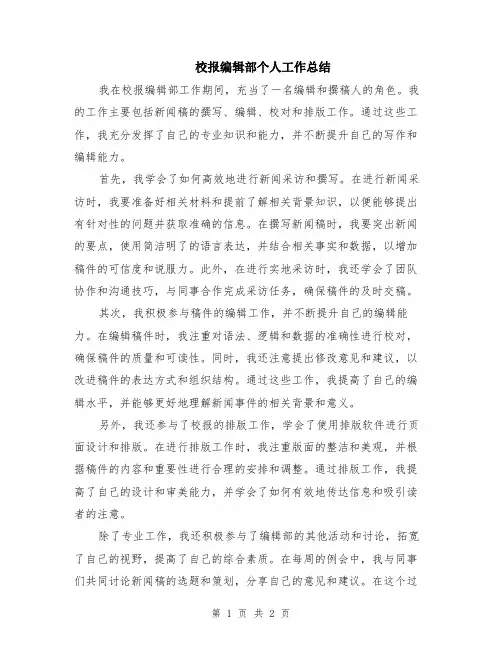 校报编辑部个人工作总结

我在校报编辑部工作期间，充当了一名编辑和撰稿人的角色。我的工作主要包括新闻稿的撰写、编辑、校对和排版工作。通过这些工作，我充分发挥了自己的专业知识和能力，并不断提升自己的写作和编辑能力。

首先，我学会了如何高效地进行新闻采访和撰写。在进行新闻采访时，我要准备好相关材料和提前了解相关背景知识，以便能够提出有针对性的问题并获取准确的信息。在撰写新闻稿时，我要突出新闻的要点，使用简洁明了的语言表达，并结合相关事实和数据，以增加稿件的可信度和说服力。此外，在进行实地采访时，我还学会了团队协作和沟通技巧，与同事合作完成采访任务，确保稿件的及时交稿。

其次，我积极参与稿件的编辑工作，并不断提升自己的编辑能力。在编辑稿件时，我注重对语法、逻辑和数据的准确性进行校对，确保稿件的质量和可读性。同时，我还注意提出修改意见和建议，以改进稿件的表达方式和组织结构。通过这些工作，我提高了自己的编辑水平，并能够更好地理解新闻事件的相关背景和意义。

另外，我还参与了校报的排版工作，学会了使用排版软件进行页面设计和排版。在进行排版工作时，我注重版面的整洁和美观，并根据稿件的内容和重要性进行合理的安排和调整。通过排版工作，我提高了自己的设计和审美能力，并学会了如何有效地传达信息和吸引读者的注意。

除了专业工作，我还积极参与了编辑部的其他活动和讨论，拓宽了自己的视野，提高了自己的综合素质。在每周的例会中，我与同事们共同讨论新闻稿的选题和策划，分享自己的意见和建议。在这个过

第 1 页 共 2 页